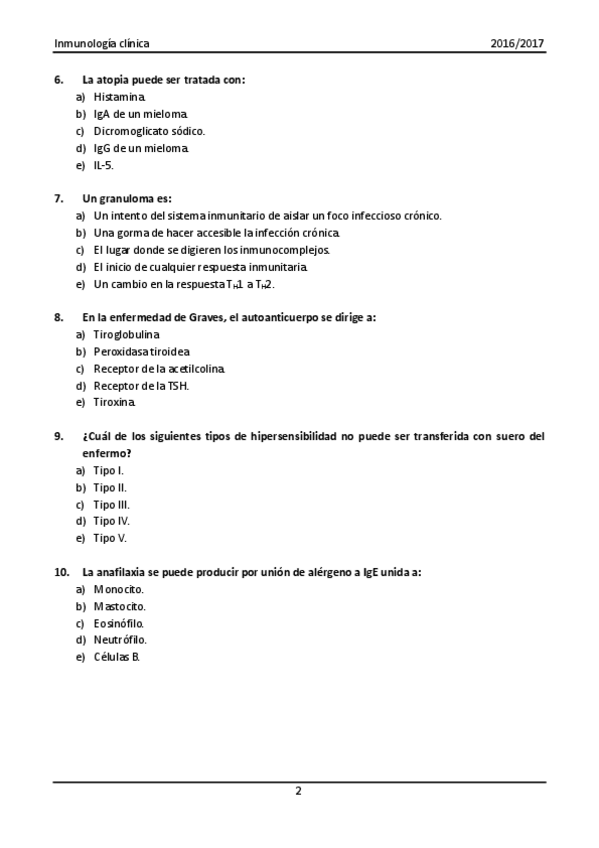 Inmunología clínica 2016/2017

6. La atopia puede ser tratada con:
a) Histamina.
b) IgA de un mieloma.
c) Dicromoglicato sódico.
d) IgG de un mieloma.
e) IL-5.

7. Un granuloma es:
a) Un intento del sistema inmunitario de aislar un foco infeccioso crónico.
b) Una gorma de hacer accesible la infección crónica.
c) El lugar donde se digieren los inmunocomplejos.
d) El inicio de cualquier respuesta inmunitaria.
e) Un cambio en la respuesta $T_H1$ a $T_H2$.

8. En la enfermedad de Graves, el autoanticuerpo se dirige a:
a) Tiroglobulina.
b) Peroxidasa tiroidea.
c) Receptor de la acetilcolina.
d) Receptor de la TSH.
e) Tiroxina.

9. ¿Cuál de los siguientes tipos de hipersensibilidad no puede ser transferida con suero del enfermo?
a) Tipo I.
b) Tipo II.
c) Tipo III.
d) Tipo IV.
e) Tipo V.

10. La anafilaxia se puede producir por unión de alérgeno a IgE unida a:
a) Monocito.
b) Mastocito.
c) Eosinófilo.
d) Neutrófilo.
e) Células B.

2